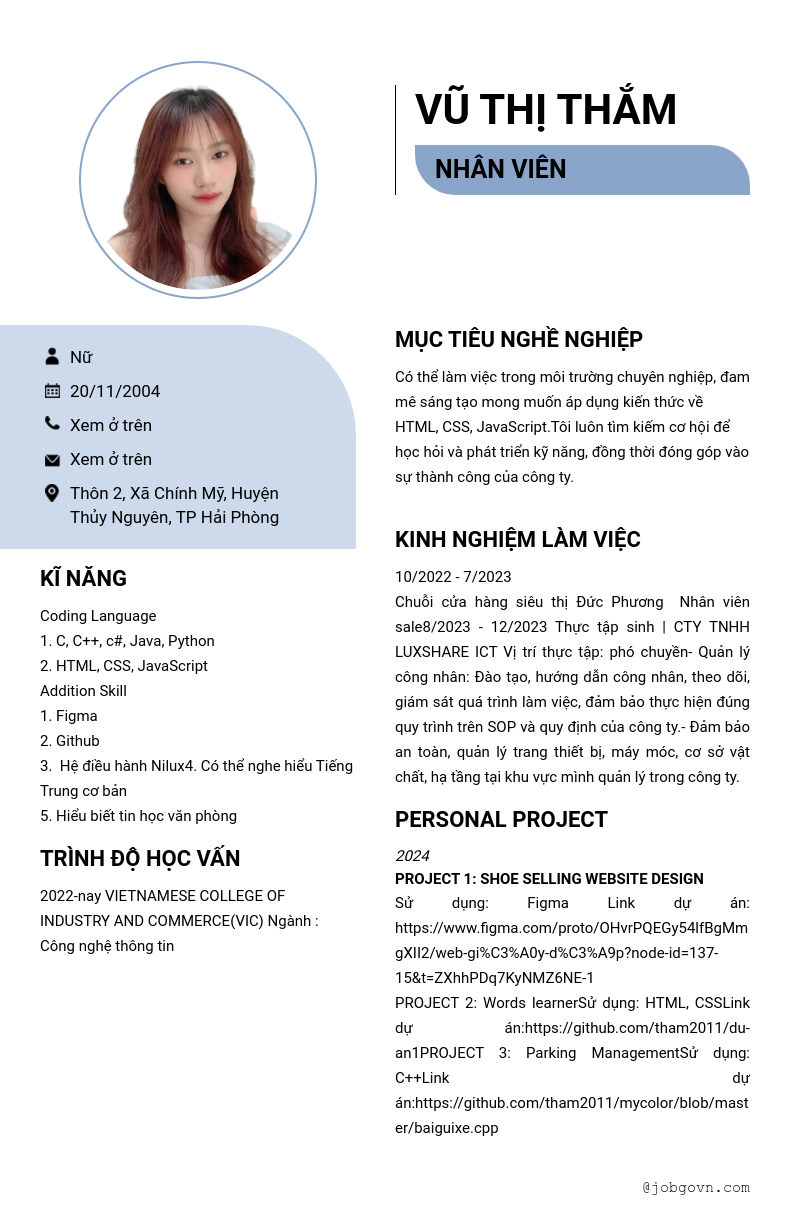 VŨ THỊ THẮM

NHÂN VIÊN

Nữ

20/11/2004

Xem ở trên

Xem ở trên

Thôn 2, Xã Chính Mỹ, Huyện Thủy Nguyên, TP Hải Phòng

KĨ NĂNG

Coding Language
1. C, C++, c#, Java, Python
2. HTML, CSS, JavaScript
Addition Skill
1. Figma
2. Github
3. Hệ điều hành Nilux4. Có thể nghe hiểu Tiếng Trung cơ bản
5. Hiểu biết tin học văn phòng

TRÌNH ĐỘ HỌC VẤN

2022-nay VIETNAMESE COLLEGE OF INDUSTRY AND COMMERCE(VIC) Ngành : Công nghệ thông tin

MỤC TIÊU NGHỀ NGHIỆP

Có thể làm việc trong môi trường chuyên nghiệp, đam mê sáng tạo mong muốn áp dụng kiến thức về HTML, CSS, JavaScript.Tôi luôn tìm kiếm cơ hội để học hỏi và phát triển kỹ năng, đồng thời đóng góp vào sự thành công của công ty.

KINH NGHIỆM LÀM VIỆC

10/2022 - 7/2023
Chuỗi cửa hàng siêu thị Đức Phương Nhân viên sale8/2023 - 12/2023 Thực tập sinh | CTY TNHH LUXSHARE ICT Vị trí thực tập: phó chuyền- Quản lý công nhân: Đào tạo, hướng dẫn công nhân, theo dõi, giám sát quá trình làm việc, đảm bảo thực hiện đúng quy trình trên SOP và quy định của công ty.- Đảm bảo an toàn, quản lý trang thiết bị, máy móc, cơ sở vật chất, hạ tầng tại khu vực mình quản lý trong công ty.

PERSONAL PROJECT

2024
PROJECT 1: SHOE SELLING WEBSITE DESIGN
Sử dụng: Figma Link dự án: https://www.figma.com/proto/OHvrPQEGy54lfBgMmgXIl2/web-gi%C3%A0y-d%C3%A9p?node-id=137-15&t=ZXhhPDq7KyNMZ6NE-1
PROJECT 2: Words learnerSử dụng: HTML, CSSLink dự án:https://github.com/tham2011/du-an1PROJECT 3: Parking ManagementSử dụng: C++Link dự án:https://github.com/tham2011/mycolor/blob/master/baiguixe.cpp

@jobgovn.com